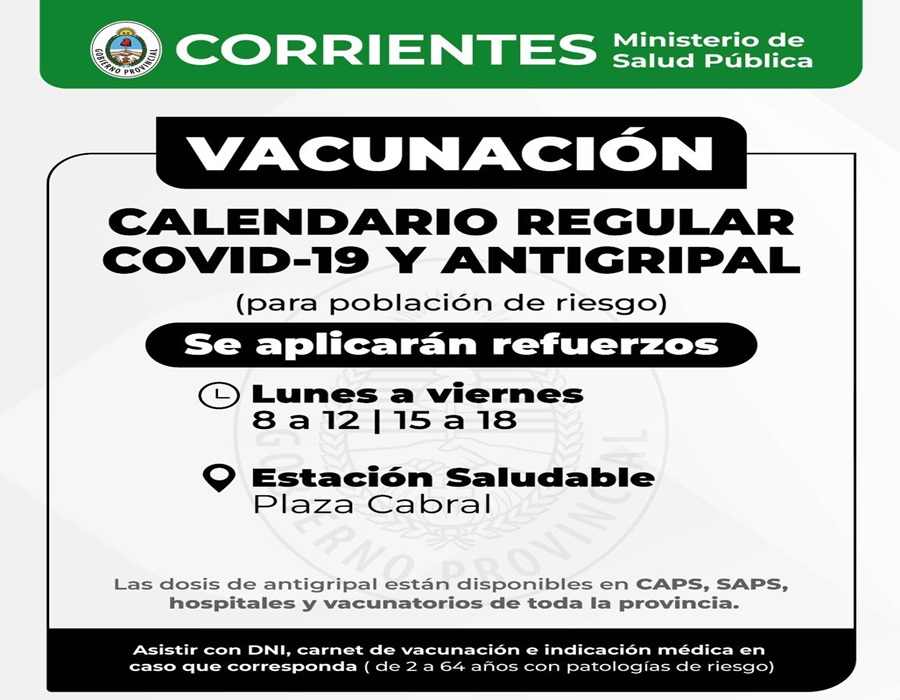 GOBIERNO PROVINCIAL

CORRIENTES Ministerio de Salud Pública

VACUNACIÓN

CALENDARIO REGULAR COVID-19 Y ANTIGRIPAL

(para población de riesgo)

Se aplicarán refuerzos

Lunes a viernes
8 a 12 | 15 a 18

Estación Saludable
Plaza Cabral

GOBIERNO PROVINCIAL

Las dosis de antigripal están disponibles en CAPS, SAPS, hospitales y vacunatorios de toda la provincia.

Asistir con DNI, carnet de vacunación e indicación médica en caso que corresponda ( de 2 a 64 años con patologías de riesgo)